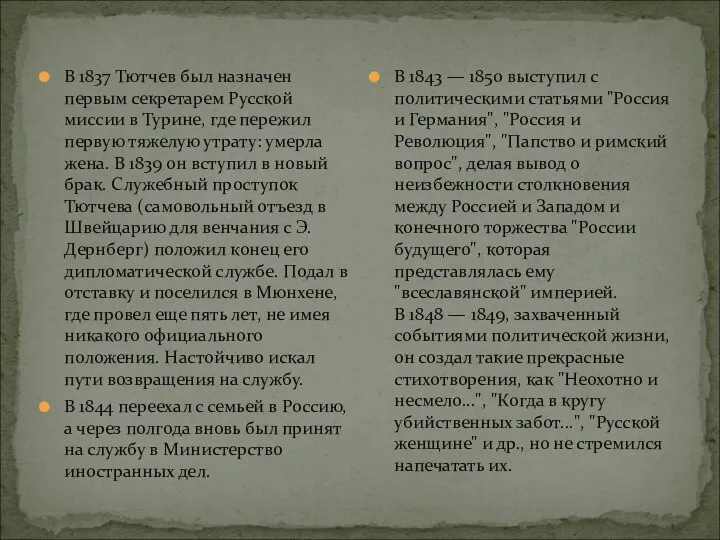 В 1837 Тютчев был назначен первым секретарем Русской миссии в Турине, где пережил первую тяжелую утрату: умерла жена. В 1839 он вступил в новый брак. Служебный проступок Тютчева (самовольный отъезд в Швейцарию для венчания с Э. Дернберг) положил конец его дипломатической службе. Подал в отставку и поселился в Мюнхене, где провел еще пять лет, не имея никакого официального положения. Настойчиво искал пути возвращения на службу.

В 1844 переехал с семьей в Россию, а через полгода вновь был принят на службу в Министерство иностранных дел.

В 1843 — 1850 выступил с политическими статьями "Россия и Германия", "Россия и Революция", "Папство и римский вопрос", делая вывод о неизбежности столкновения между Россией и Западом и конечного торжества "России будущего", которая представлялась ему "всеславянской" империей.
В 1848 — 1849, захваченный событиями политической жизни, он создал такие прекрасные стихотворения, как "Неохотно и несмело...", "Когда в кругу убийственных забот...", "Русской женщине" и др., но не стремился напечатать их.